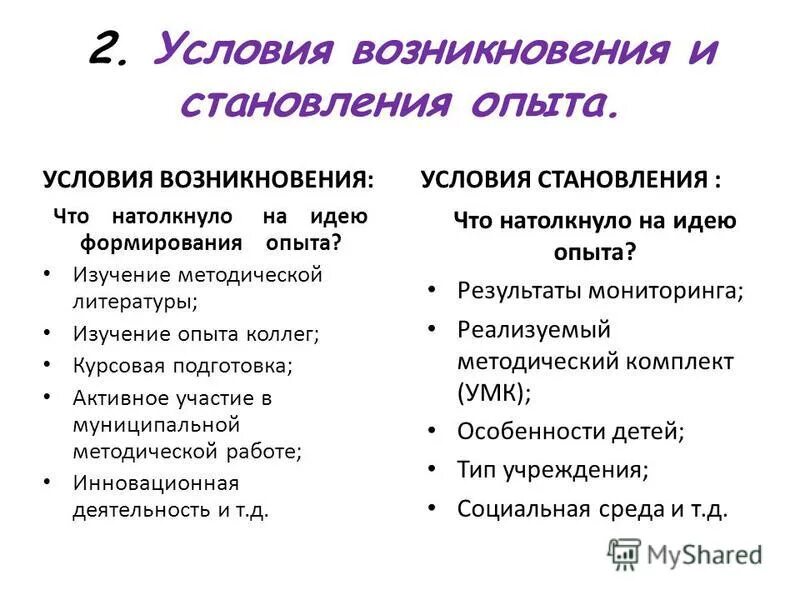 2. Условия возникновения и становления опыта.

УСЛОВИЯ ВОЗНИКНОВЕНИЯ:

Что натолкнуло на идею формирования опыта?

• Изучение методической литературы;
• Изучение опыта коллег;
• Курсовая подготовка;
• Активное участие в муниципальной методической работе;
• Инновационная деятельность и т.д.

УСЛОВИЯ СТАНОВЛЕНИЯ :

Что натолкнуло на идею опыта?

• Результаты мониторинга;
• Реализуемый методический комплект (УМК);
• Особенности детей;
• Тип учреждения;
• Социальная среда и т.д.

MyShared